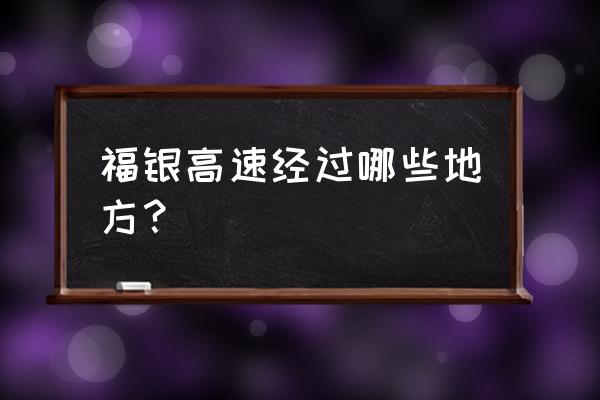 福银高速经过哪些地方？